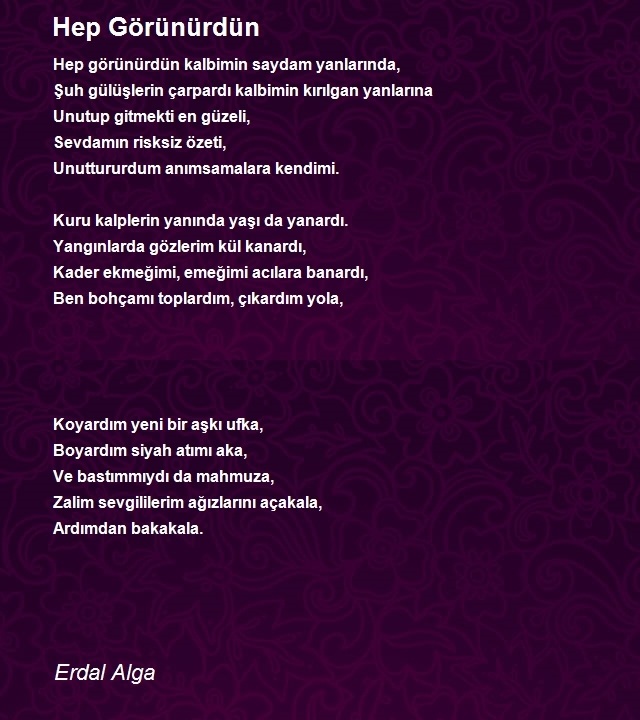 Hep Görünürdün

Hep görünürdün kalbimin saydam yanlarında,
Şuh gülüşlerin çarpardı kalbimin kırılgan yanlarına
Unutup gitmekti en güzeli,
Sevdamın risksiz özeti,
Unuttururdum anımsamalara kendimi.

Kuru kalplerin yanında yaşı da yanardı.
Yangınlarda gözlerim kül kanardı,
Kader ekmeğimi, emeğimi acılara banardı,
Ben bohçamı toplardım, çıkardım yola,

Koyardım yeni bir aşkı ufka,
Boyardım siyah atımı aka,
Ve bastımmıydı da mahmuza,
Zalim sevgililerim ağızlarını açakala,
Ardımdan bakakala.

Erdal Alga